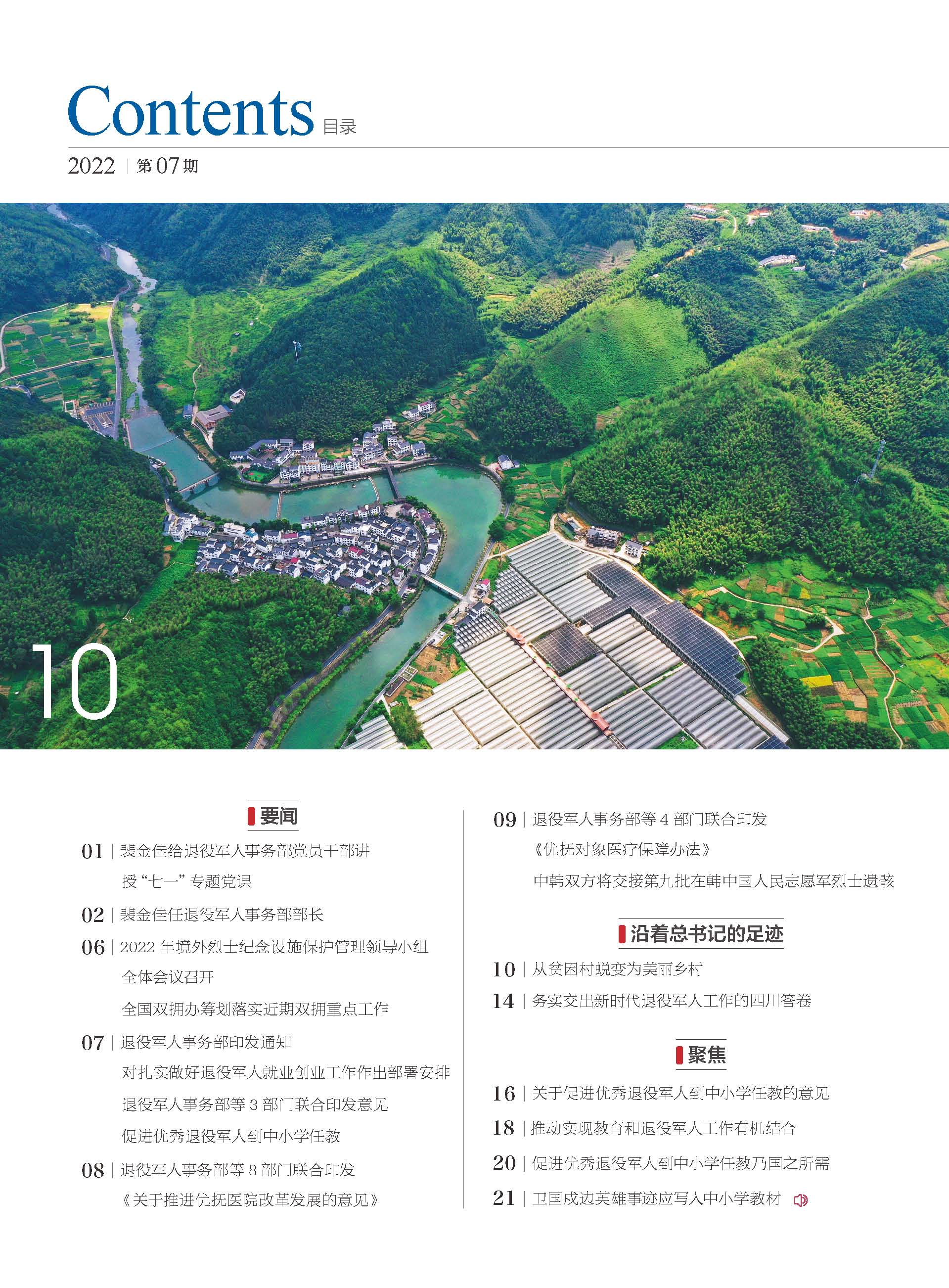 Contents 目录

2022 | 第 07 期

10

要闻

01 | 裴金佳给退役军人事务部党员干部讲授“七一”专题党课

02 | 裴金佳任退役军人事务部部长

06 | 2022 年境外烈士纪念设施保护管理领导小组全体会议召开

全国双拥办筹划落实近期双拥重点工作

07 | 退役军人事务部印发通知

对扎实做好退役军人就业创业工作作出部署安排

退役军人事务部等 3 部门联合印发意见

促进优秀退役军人到中小学任教

08 | 退役军人事务部等 8 部门联合印发

《关于推进优抚医院改革发展的意见》

09 | 退役军人事务部等 4 部门联合印发

《优抚对象医疗保障办法》

中韩双方将交接第九批在韩中国人民志愿军烈士遗骸

沿着总书记的足迹

10 | 从贫困村蜕变为美丽乡村

14 | 务实交出新时代退役军人工作的四川答卷

聚焦

16 | 关于促进优秀退役军人到中小学任教的意见

18 | 推动实现教育和退役军人工作有机结合

20 | 促进优秀退役军人到中小学任教乃国之所需

21 | 卫国戍边英雄事迹应写入中小学教材